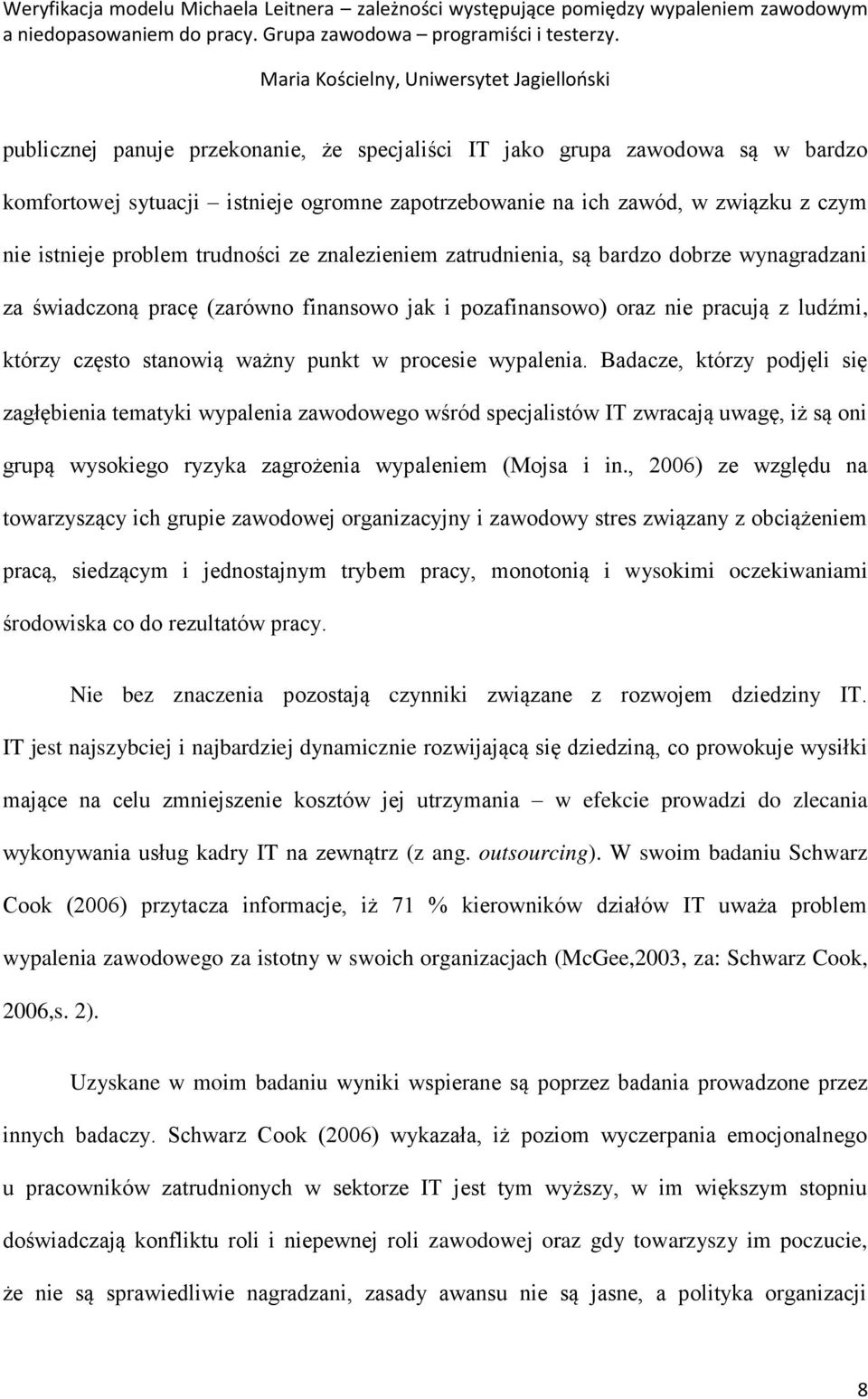 Weryfikacja modelu Michaela Leitnera – zależności występujące pomiędzy wypaleniem zawodowym a niedopasowaniem do pracy. Grupa zawodowa – programiści i testerzy.

Maria Kościelny, Uniwersytet Jagielloński

publicznej panuje przekonanie, że specjaliści IT jako grupa zawodowa są w bardzo komfortowej sytuacji – istnieje ogromne zapotrzebowanie na ich zawód, w związku z czym nie istnieje problem trudności ze znalezieniem zatrudnienia, są bardzo dobrze wynagradzani za świadczoną pracę (zarówno finansowo jak i pozafinansowo) oraz nie pracują z ludźmi, którzy często stanowią ważny punkt w procesie wypalenia. Badacze, którzy podjęli się zagłębienia tematyki wypalenia zawodowego wśród specjalistów IT zwracają uwagę, iż są oni grupą wysokiego ryzyka zagrożenia wypaleniem (Mojsa i in., 2006) ze względu na towarzyszący ich grupie zawodowej organizacyjny i zawodowy stres związany z obciążeniem pracą, siedzącym i jednostajnym trybem pracy, monotonią i wysokimi oczekiwaniami środowiska co do rezultatów pracy.

Nie bez znaczenia pozostają czynniki związane z rozwojem dziedziny IT. IT jest najszybciej i najbardziej dynamicznie rozwijającą się dziedziną, co prowokuje wysiłki mające na celu zmniejszenie kosztów jej utrzymania – w efekcie prowadzi do zlecania wykonywania usług kadry IT na zewnątrz (z ang. outsourcing). W swoim badaniu Schwarz Cook (2006) przytacza informacje, iż 71 % kierowników działów IT uważa problem wypalenia zawodowego za istotny w swoich organizacjach (McGee,2003, za: Schwarz Cook, 2006,s. 2).

Uzyskane w moim badaniu wyniki wspierane są poprzez badania prowadzone przez innych badaczy. Schwarz Cook (2006) wykazała, iż poziom wyczerpania emocjonalnego u pracowników zatrudnionych w sektorze IT jest tym wyższy, w im większym stopniu doświadczają konfliktu roli i niepewnej roli zawodowej oraz gdy towarzyszy im poczucie, że nie są sprawiedliwie nagradzani, zasady awansu nie są jasne, a polityka organizacji

8